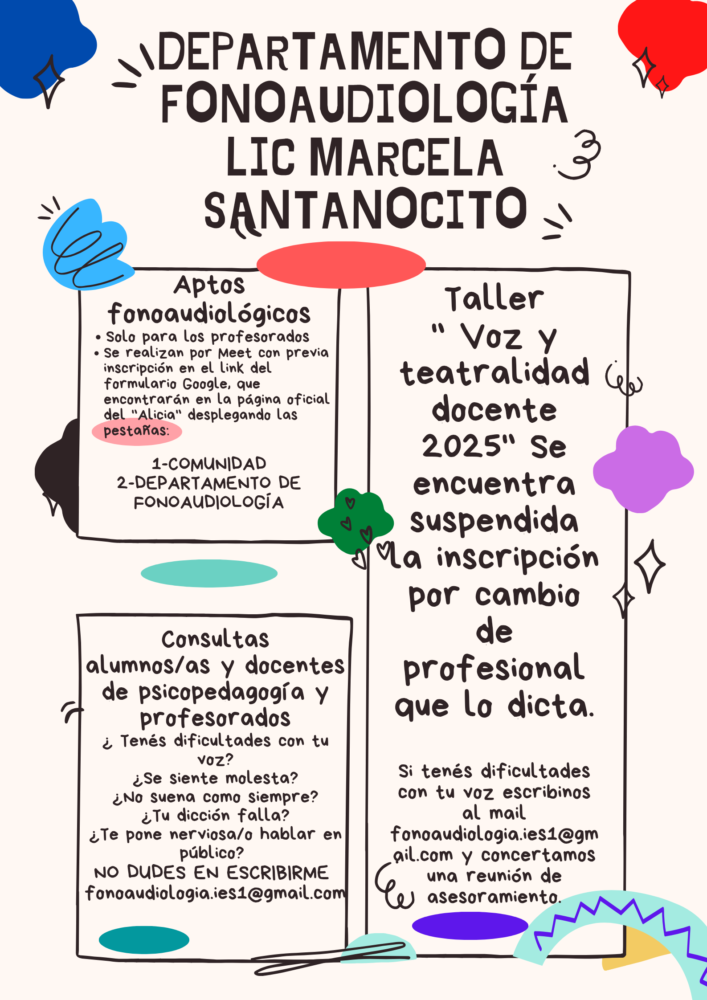 DEPARTAMENTO DE FONOAUDIOLOGÍA LIC MARCELA SANTANOCITO

Aptos fonoaudiológicos

• Solo para los profesorados
• Se realizan por Meet con previa inscripción en el link del formulario Google, que encontrarán en la página oficial del "Alicia" desplegando las pestañas:

1-COMUNIDAD
2-DEPARTAMENTO DE FONOAUDIOLOGÍA

Consultas alumnos/as y docentes de psicopedagogía y profesorados

¿ Tenés dificultades con tu voz?
¿Se siente molesta?
¿No suena como siempre?
¿Tu dicción falla?
¿Te pone nerviosa/o hablar en público?
NO DUDES EN ESCRIBIRME
fonoaudiologia.ies1@gmail.com

Taller " Voz y teatralidad docente 2025" Se encuentra suspendida la inscripción por cambio de profesional que lo dicta.

Si tenés dificultades con tu voz escribinos al mail fonoaudiologia.ies1@gmail.com y concertamos una reunión de asesoramiento.